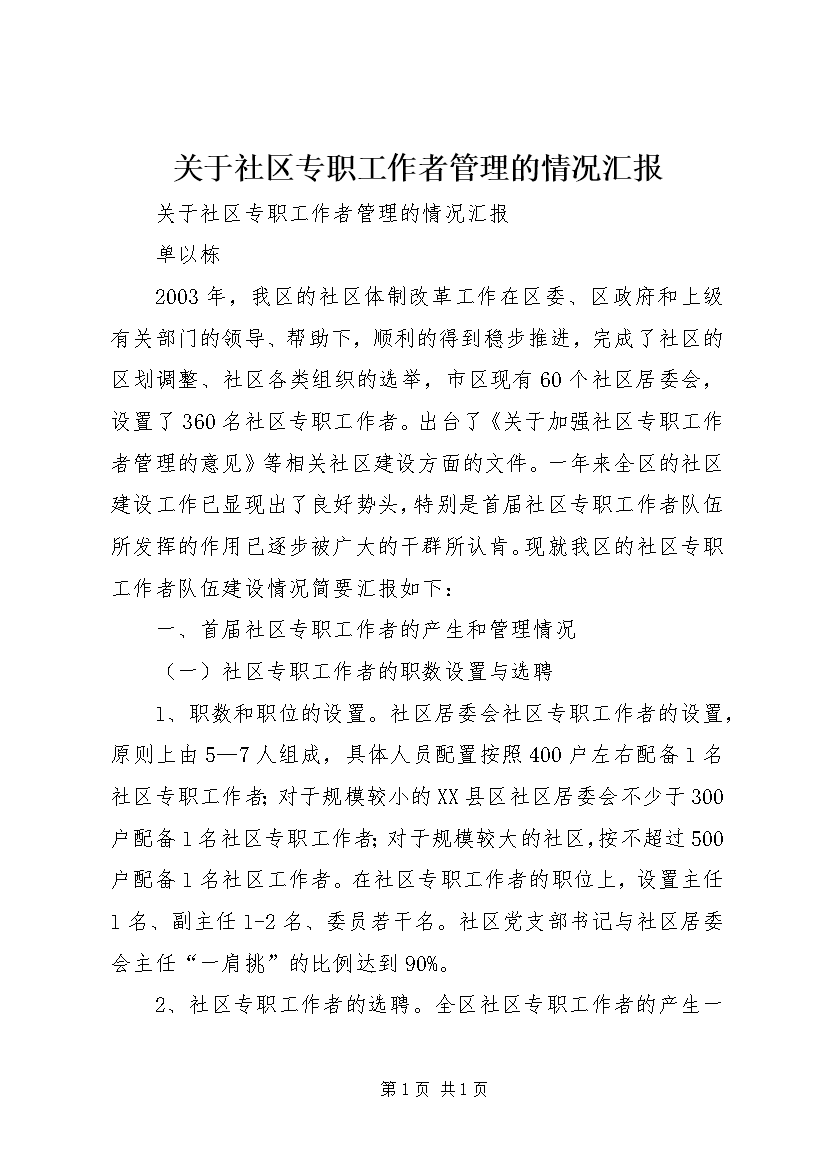 关于社区专职工作者管理的情况汇报

关于社区专职工作者管理的情况汇报

单以栋

2003年，我区的社区体制改革工作在区委、区政府和上级有关部门的领导、帮助下，顺利的得到稳步推进，完成了社区的区划调整、社区各类组织的选举，市区现有60个社区居委会，设置了360名社区专职工作者。出台了《关于加强社区专职工作者管理的意见》等相关社区建设方面的文件。一年来全区的社区建设工作已显现出了良好势头，特别是首届社区专职工作者队伍所发挥的作用已逐步被广大的干群所认肯。现就我区的社区专职工作者队伍建设情况简要汇报如下：

一、首届社区专职工作者的产生和管理情况

（一）社区专职工作者的职数设置与选聘

1、职数和职位的设置。社区居委会社区专职工作者的设置，原则上由5—7人组成，具体人员配置按照400户左右配备1名社区专职工作者；对于规模较小的XX县区社区居委会不少于300户配备1名社区专职工作者；对于规模较大的社区，按不超过500户配备1名社区工作者。在社区专职工作者的职位上，设置主任1名、副主任1-2名、委员若干名。社区党支部书记与社区居委会主任“一肩挑”的比例达到90%。

2、社区专职工作者的选聘。全区社区专职工作者的产生一

第1页 共1页